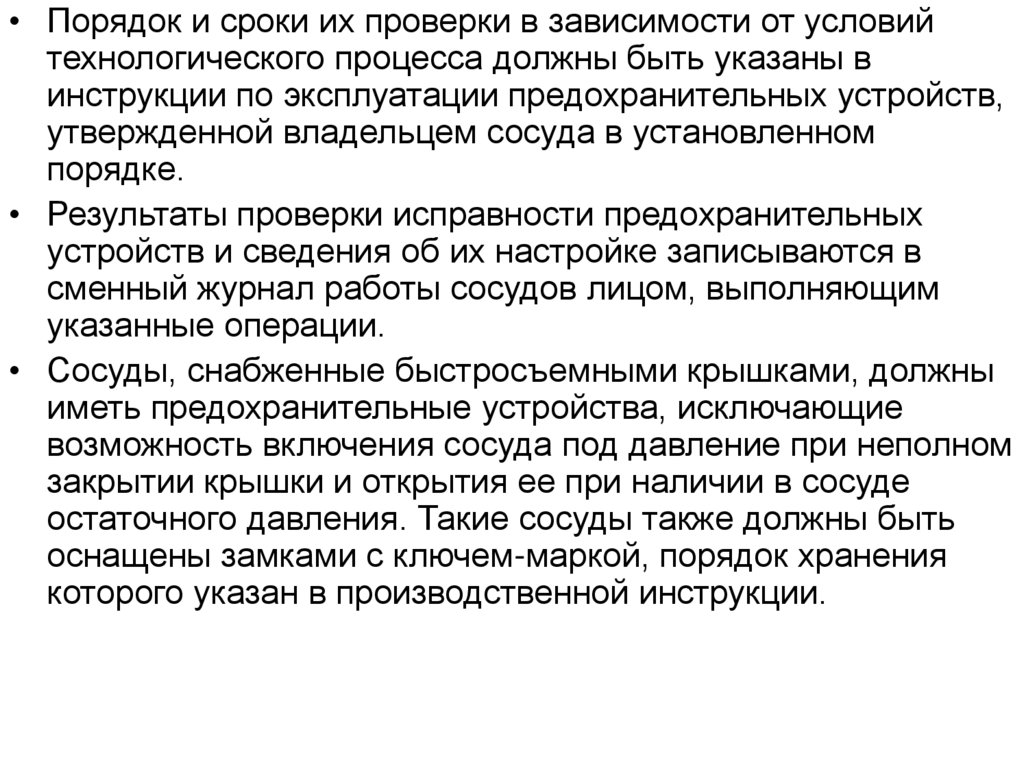 • Порядок и сроки их проверки в зависимости от условий технологического процесса должны быть указаны в инструкции по эксплуатации предохранительных устройств, утвержденной владельцем сосуда в установленном порядке.

• Результаты проверки исправности предохранительных устройств и сведения об их настройке записываются в сменный журнал работы сосудов лицом, выполняющим указанные операции.

• Сосуды, снабженные быстросъемными крышками, должны иметь предохранительные устройства, исключающие возможность включения сосуда под давление при неполном закрытии крышки и открытия ее при наличии в сосуде остаточного давления. Такие сосуды также должны быть оснащены замками с ключем-маркой, порядок хранения которого указан в производственной инструкции.